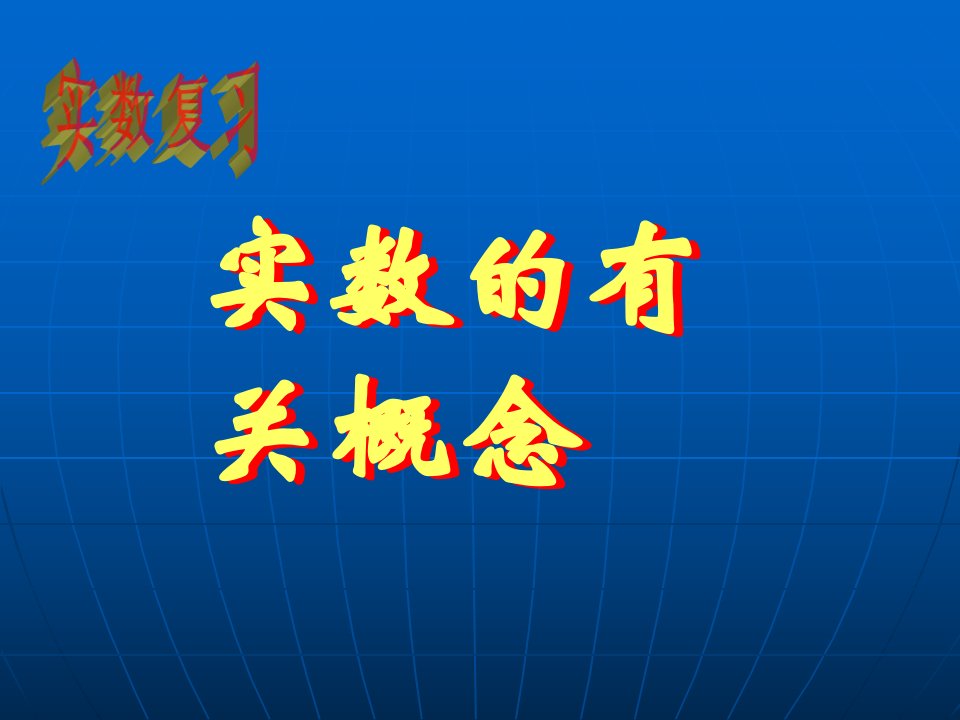 实数复习

实数的有关概念